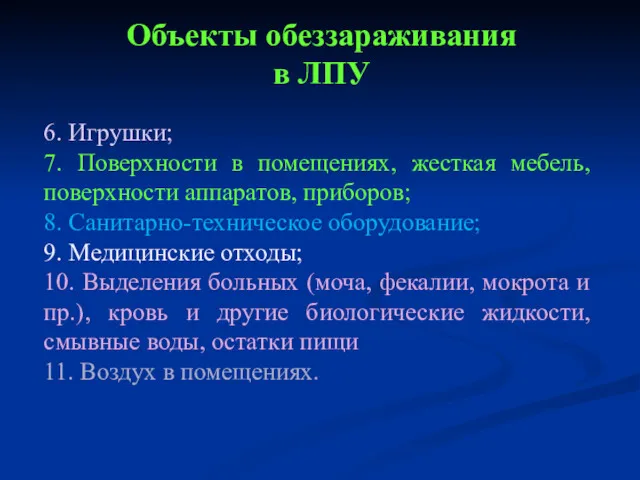 Объекты обеззараживания в ЛПУ

6. Игрушки;
7. Поверхности в помещениях, жесткая мебель, поверхности аппаратов, приборов;
8. Санитарно-техническое оборудование;
9. Медицинские отходы;
10. Выделения больных (моча, фекалии, мокрота и пр.), кровь и другие биологические жидкости, смывные воды, остатки пищи
11. Воздух в помещениях.